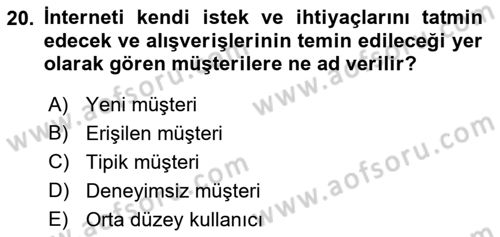 20. İnterneti kendi istek ve ihtiyaçlarını tatmin edecek ve alışverişlerinin temin edileceği yer olarak gören müşterilere ne ad verilir?

A) Yeni müşteri
B) Erişilen müşteri
C) Tipik müşteri
D) Deneyimsiz müşteri
E) Orta düzey kullanıcı

www.aofsoru.com